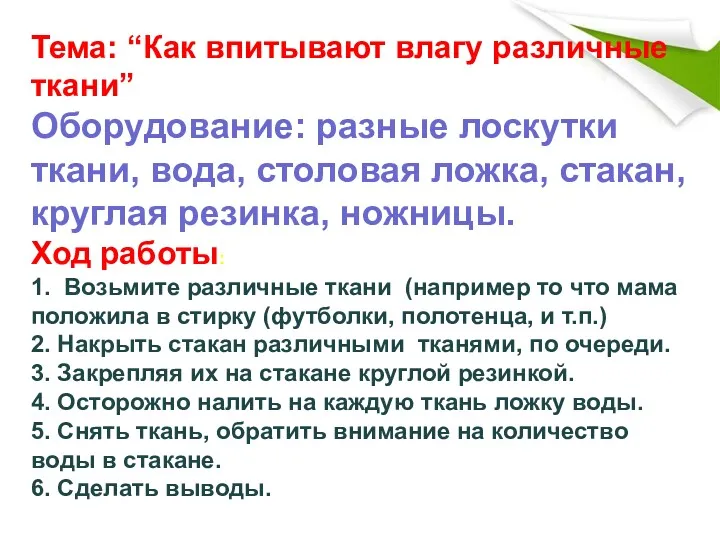 Тема: “Как впитывают влагу различные ткани”
Оборудование: разные лоскутки ткани, вода, столовая ложка, стакан, круглая резинка, ножницы.
Ход работы:
1. Возьмите различные ткани (например то что мама положила в стирку (футболки, полотенца, и т.п.)
2. Накрыть стакан различными тканями, по очереди.
3. Закрепляя их на стакане круглой резинкой.
4. Осторожно налить на каждую ткань ложку воды.
5. Снять ткань, обратить внимание на количество воды в стакане.
6. Сделать выводы.